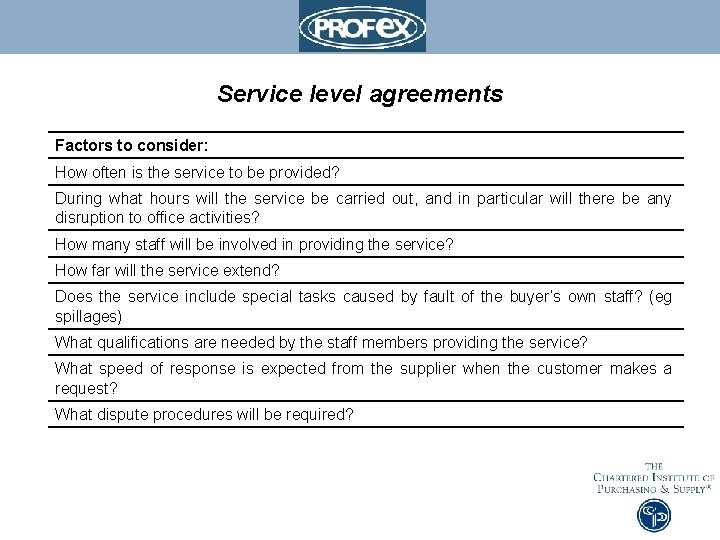 PROFEX

Service level agreements

| Factors to consider: |
|---|
| How often is the service to be provided? |
| During what hours will the service be carried out, and in particular will there be any disruption to office activities? |
| How many staff will be involved in providing the service? |
| How far will the service extend? |
| Does the service include special tasks caused by fault of the buyer's own staff? (eg spillages) |
| What qualifications are needed by the staff members providing the service? |
| What speed of response is expected from the supplier when the customer makes a request? |
| What dispute procedures will be required? |

THE
CHARTERED INSTITUTE OF
PURCHASING & SUPPLY®

CIPS